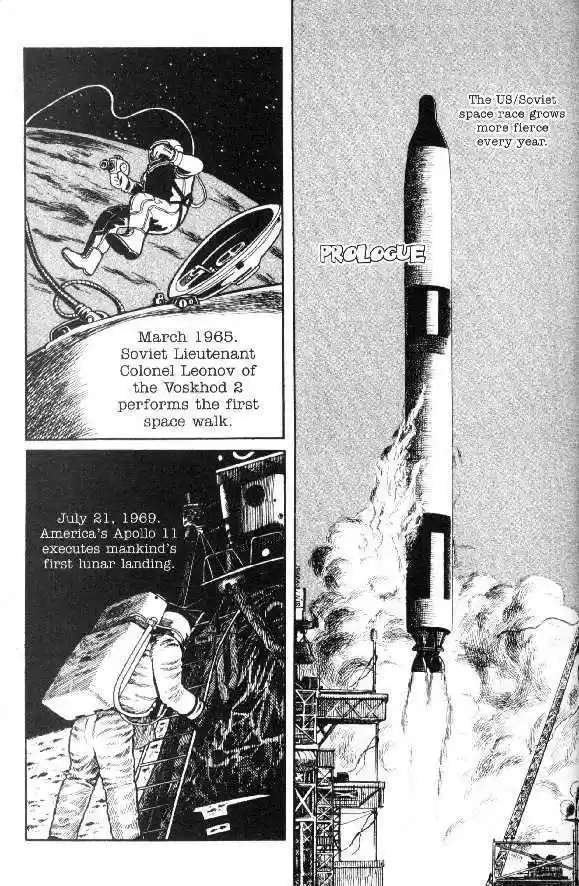 March 1965. Soviet Lieutenant Colonel Leonov of the Voskhod 2 performs the first space walk.

July 21, 1969. America's Apollo 11 executes mankind's first lunar landing.

The US/Soviet space race grows more fierce every year.

PROLOGUE